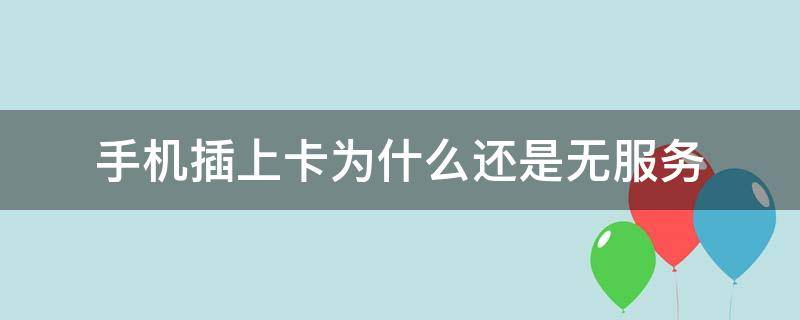 手机插上卡为什么还是无服务